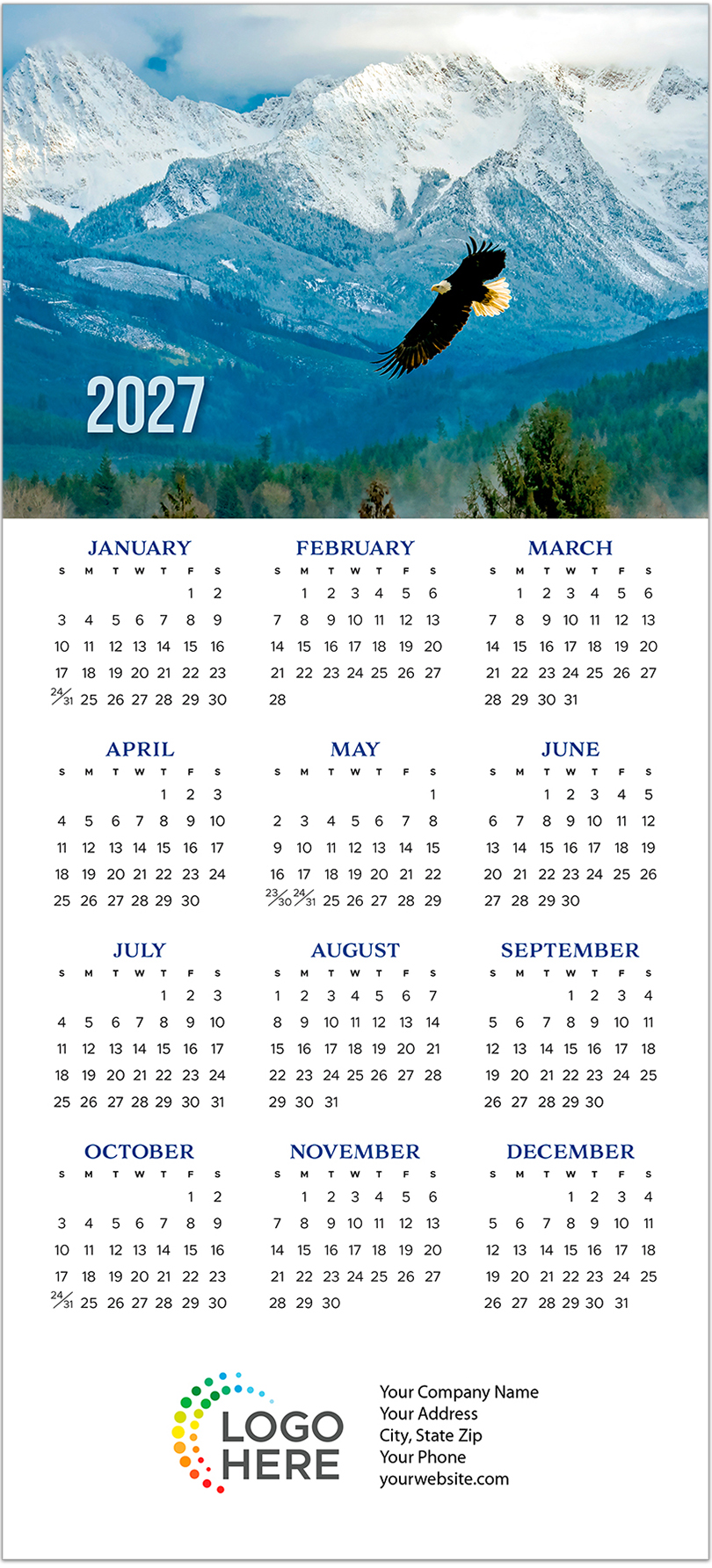 2027

JANUARY

| S | M | T | W | T | F | S |
|---|---|---|---|---|---|---|
| | | | | | 1 | 2 |
| 3 | 4 | 5 | 6 | 7 | 8 | 9 |
| 10 | 11 | 12 | 13 | 14 | 15 | 16 |
| 17 | 18 | 19 | 20 | 21 | 22 | 23 |
| 24/31 | 25 | 26 | 27 | 28 | 29 | 30 |

FEBRUARY

| S | M | T | W | T | F | S |
|---|---|---|---|---|---|---|
| | 1 | 2 | 3 | 4 | 5 | 6 |
| 7 | 8 | 9 | 10 | 11 | 12 | 13 |
| 14 | 15 | 16 | 17 | 18 | 19 | 20 |
| 21 | 22 | 23 | 24 | 25 | 26 | 27 |
| 28 | | | | | | |

MARCH

| S | M | T | W | T | F | S |
|---|---|---|---|---|---|---|
| | 1 | 2 | 3 | 4 | 5 | 6 |
| 7 | 8 | 9 | 10 | 11 | 12 | 13 |
| 14 | 15 | 16 | 17 | 18 | 19 | 20 |
| 21 | 22 | 23 | 24 | 25 | 26 | 27 |
| 28 | 29 | 30 | 31 | | | |

APRIL

| S | M | T | W | T | F | S |
|---|---|---|---|---|---|---|
| | | | | 1 | 2 | 3 |
| 4 | 5 | 6 | 7 | 8 | 9 | 10 |
| 11 | 12 | 13 | 14 | 15 | 16 | 17 |
| 18 | 19 | 20 | 21 | 22 | 23 | 24 |
| 25 | 26 | 27 | 28 | 29 | 30 | |

MAY

| S | M | T | W | T | F | S |
|---|---|---|---|---|---|---|
| | | | | | | 1 |
| 2 | 3 | 4 | 5 | 6 | 7 | 8 |
| 9 | 10 | 11 | 12 | 13 | 14 | 15 |
| 16 | 17 | 18 | 19 | 20 | 21 | 22 |
| 23/30 | 24/31 | 25 | 26 | 27 | 28 | 29 |

JUNE

| S | M | T | W | T | F | S |
|---|---|---|---|---|---|---|
| | | 1 | 2 | 3 | 4 | 5 |
| 6 | 7 | 8 | 9 | 10 | 11 | 12 |
| 13 | 14 | 15 | 16 | 17 | 18 | 19 |
| 20 | 21 | 22 | 23 | 24 | 25 | 26 |
| 27 | 28 | 29 | 30 | | | |

JULY

| S | M | T | W | T | F | S |
|---|---|---|---|---|---|---|
| | | | | 1 | 2 | 3 |
| 4 | 5 | 6 | 7 | 8 | 9 | 10 |
| 11 | 12 | 13 | 14 | 15 | 16 | 17 |
| 18 | 19 | 20 | 21 | 22 | 23 | 24 |
| 25 | 26 | 27 | 28 | 29 | 30 | 31 |

AUGUST

| S | M | T | W | T | F | S |
|---|---|---|---|---|---|---|
| 1 | 2 | 3 | 4 | 5 | 6 | 7 |
| 8 | 9 | 10 | 11 | 12 | 13 | 14 |
| 15 | 16 | 17 | 18 | 19 | 20 | 21 |
| 22 | 23 | 24 | 25 | 26 | 27 | 28 |
| 29 | 30 | 31 | | | | |

SEPTEMBER

| S | M | T | W | T | F | S |
|---|---|---|---|---|---|---|
| | | | 1 | 2 | 3 | 4 |
| 5 | 6 | 7 | 8 | 9 | 10 | 11 |
| 12 | 13 | 14 | 15 | 16 | 17 | 18 |
| 19 | 20 | 21 | 22 | 23 | 24 | 25 |
| 26 | 27 | 28 | 29 | 30 | | |

OCTOBER

| S | M | T | W | T | F | S |
|---|---|---|---|---|---|---|
| | | | | | 1 | 2 |
| 3 | 4 | 5 | 6 | 7 | 8 | 9 |
| 10 | 11 | 12 | 13 | 14 | 15 | 16 |
| 17 | 18 | 19 | 20 | 21 | 22 | 23 |
| 24/31 | 25 | 26 | 27 | 28 | 29 | 30 |

NOVEMBER

| S | M | T | W | T | F | S |
|---|---|---|---|---|---|---|
| | 1 | 2 | 3 | 4 | 5 | 6 |
| 7 | 8 | 9 | 10 | 11 | 12 | 13 |
| 14 | 15 | 16 | 17 | 18 | 19 | 20 |
| 21 | 22 | 23 | 24 | 25 | 26 | 27 |
| 28 | 29 | 30 | | | | |

DECEMBER

| S | M | T | W | T | F | S |
|---|---|---|---|---|---|---|
| | | | 1 | 2 | 3 | 4 |
| 5 | 6 | 7 | 8 | 9 | 10 | 11 |
| 12 | 13 | 14 | 15 | 16 | 17 | 18 |
| 19 | 20 | 21 | 22 | 23 | 24 | 25 |
| 26 | 27 | 28 | 29 | 30 | 31 | |

LOGO HERE

Your Company Name
Your Address
City, State Zip
Your Phone
yourwebsite.com